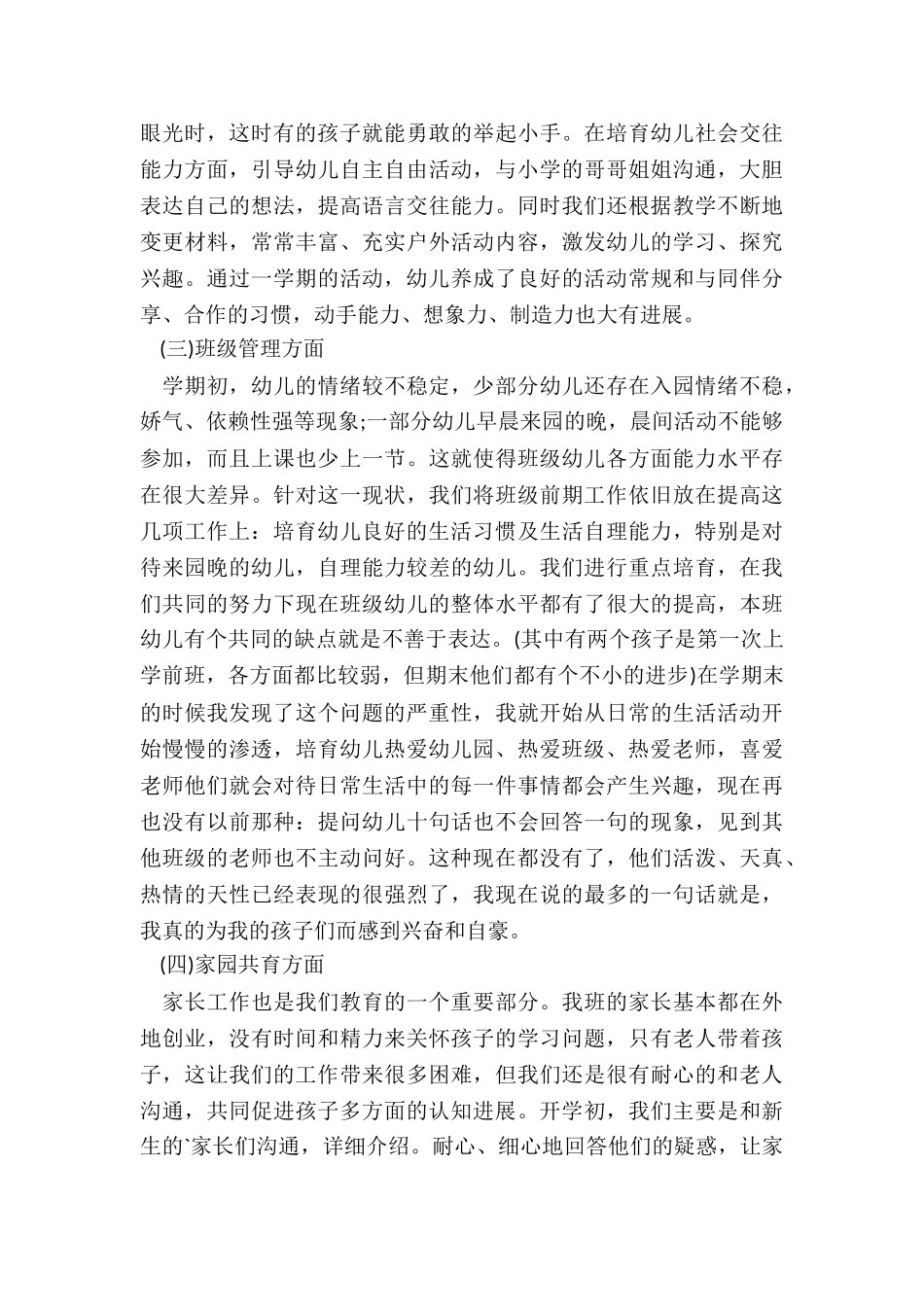 眼光时，这时有的孩子就能勇敢的举起小手。在培育幼儿社会交往能力方面，引导幼儿自主自由活动，与小学的哥哥姐姐沟通，大胆表达自己的想法，提高语言交往能力。同时我们还根据教学不断地变更材料，常常丰富、充实户外活动内容，激发幼儿的学习、探究兴趣。通过一学期的活动，幼儿养成了良好的活动常规和与同伴分享、合作的习惯，动手能力、想象力、制造力也大有进展。

(三)班级管理方面

学期初，幼儿的情绪较不稳定，少部分幼儿还存在入园情绪不稳，娇气、依赖性强等现象;一部分幼儿早晨来园的晚，晨间活动不能够参加，而且上课也少上一节。这就使得班级幼儿各方面能力水平存在很大差异。针对这一现状，我们将班级前期工作依旧放在提高这几项工作上：培育幼儿良好的生活习惯及生活自理能力，特别是对待来园晚的幼儿，自理能力较差的幼儿。我们进行重点培育，在我们共同的努力下现在班级幼儿的整体水平都有了很大的提高，本班幼儿有个共同的缺点就是不善于表达。(其中有两个孩子是第一次上学前班，各方面都比较弱，但期末他们都有个不小的进步)在学期末的时候我发现了这个问题的严重性，我就开始从日常的生活活动开始慢慢的渗透，培育幼儿热爱幼儿园、热爱班级、热爱老师，喜爱老师他们就会对待日常生活中的每一件事情都会产生兴趣，现在再也没有以前那种：提问幼儿十句话也不会回答一句的现象，见到其他班级的老师也不主动问好。这种现在都没有了，他们活泼、天真、热情的天性已经表现的很强烈了，我现在说的最多的一句话就是，我真的为我的孩子们而感到兴奋和自豪。

(四)家园共育方面

家长工作也是我们教育的一个重要部分。我班的家长基本都在外地创业，没有时间和精力来关怀孩子的学习问题，只有老人带着孩子，这让我们的工作带来很多困难，但我们还是很有耐心的和老人沟通，共同促进孩子多方面的认知进展。开学初，我们主要是和新生的`家长们沟通，详细介绍。耐心、细心地回答他们的疑惑，让家